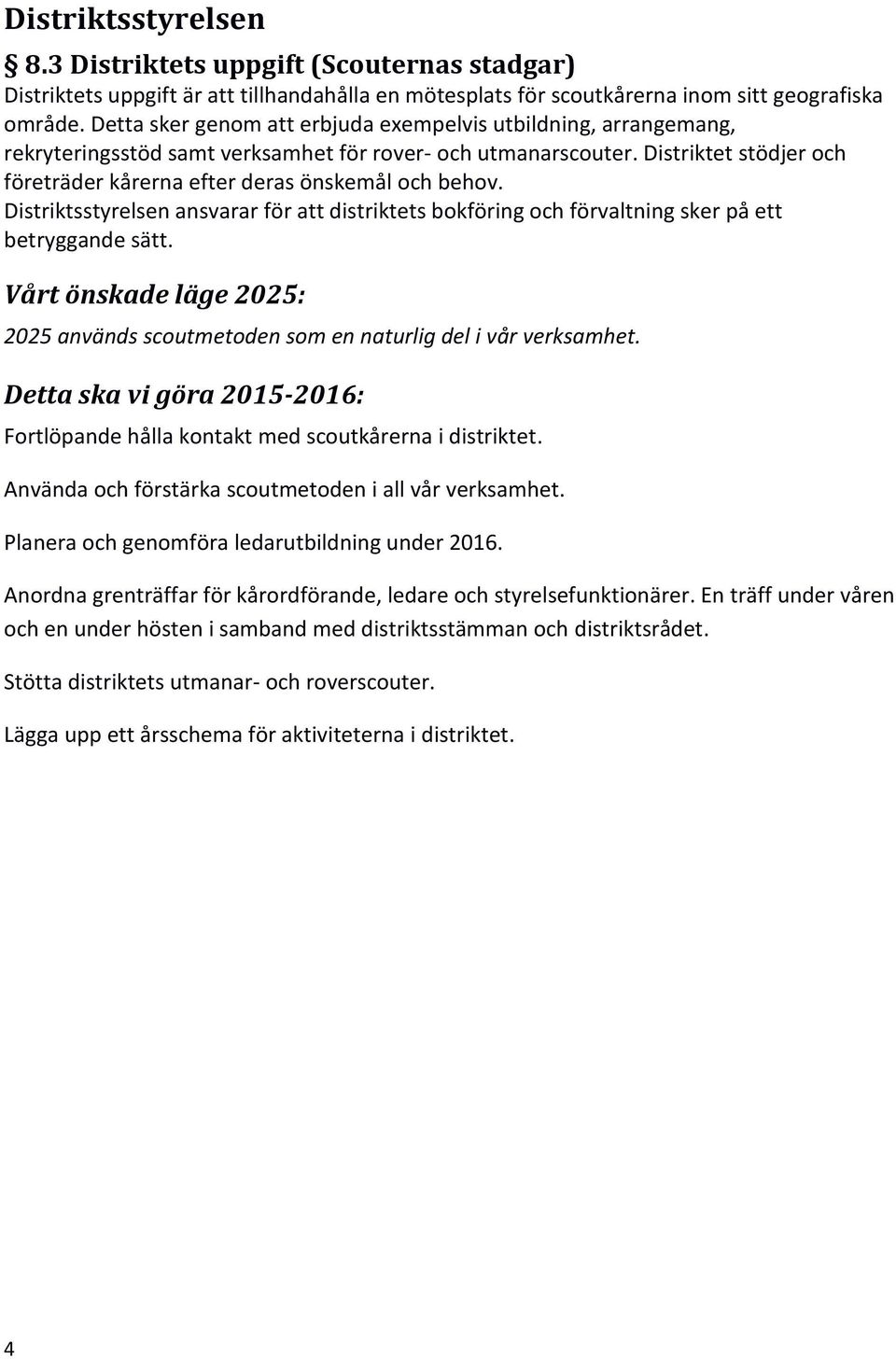 Distriktsstyrelsen

§ 8.3 Distriktets uppgift (Scouternas stadgar)
Distriktets uppgift är att tillhandahålla en mötesplats för scoutkårerna inom sitt geografiska område. Detta sker genom att erbjuda exempelvis utbildning, arrangemang, rekryteringsstöd samt verksamhet för rover- och utmanarscouter. Distriktet stödjer och företräder kårerna efter deras önskemål och behov.
Distriktsstyrelsen ansvarar för att distriktets bokföring och förvaltning sker på ett betryggande sätt.

Vårt önskade läge 2025:

2025 används scoutmetoden som en naturlig del i vår verksamhet.

Detta ska vi göra 2015-2016:

Fortlöpande hålla kontakt med scoutkårerna i distriktet.

Använda och förstärka scoutmetoden i all vår verksamhet.

Planera och genomföra ledarutbildning under 2016.

Anordna grenträffar för kårordförande, ledare och styrelsefunktionärer. En träff under våren och en under hösten i samband med distriktsstämman och distriktsrådet.

Stötta distriktets utmanar- och roverscouter.

Lägga upp ett årsschema för aktiviteterna i distriktet.

4